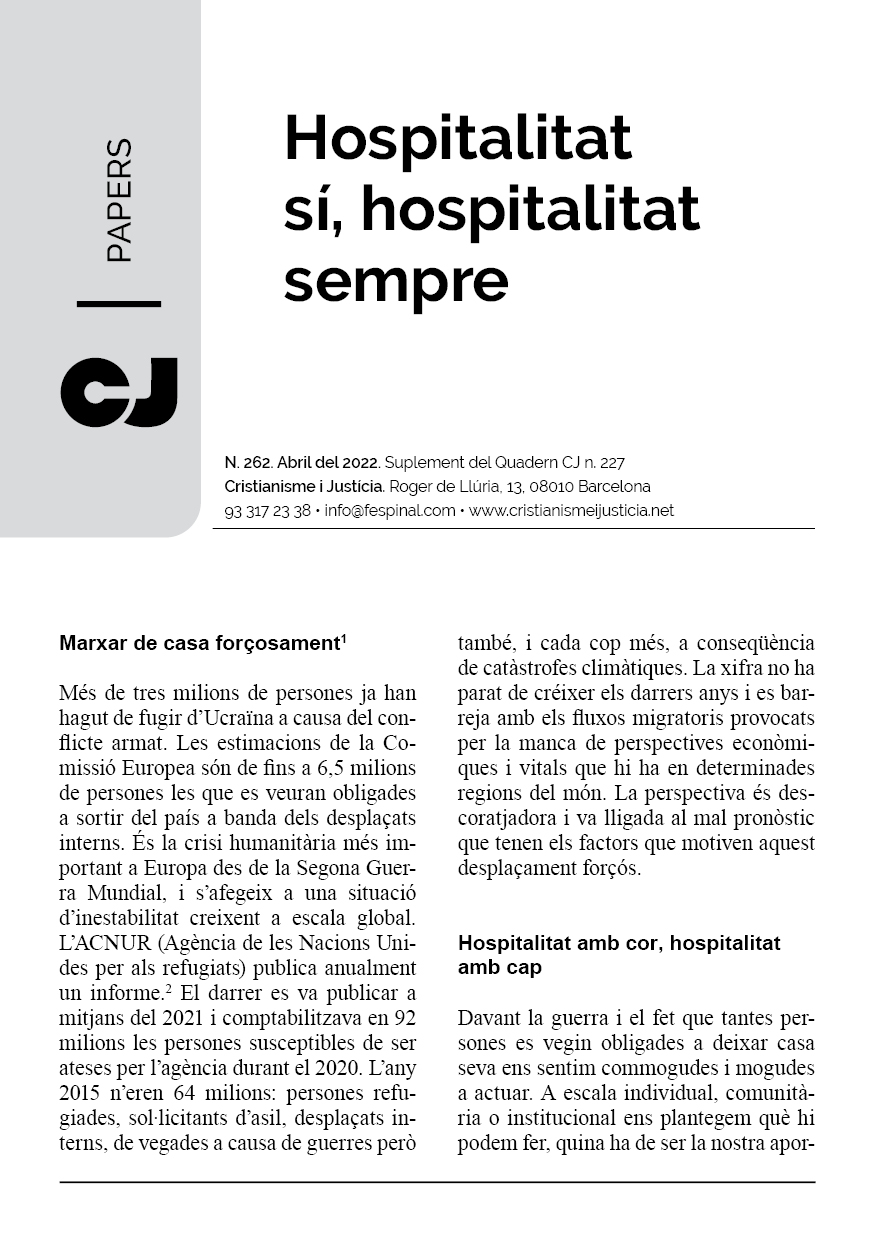 PAPERS

CJ

Hospitalitat sí, hospitalitat sempre

N. 262. Abril del 2022. Suplement del Quadern CJ n. 227
Cristianisme i Justícia. Roger de Llúria, 13, 08010 Barcelona
93 317 23 38 • info@fespinal.com • www.cristianismeijusticia.net

Marxar de casa forçosament$^1$

Més de tres milions de persones ja han hagut de fugir d'Ucraïna a causa del conflicte armat. Les estimacions de la Comissió Europea són de fins a 6,5 milions de persones les que es veuran obligades a sortir del país a banda dels desplaçats interns. És la crisi humanitària més important a Europa des de la Segona Guerra Mundial, i s'afegeix a una situació d'inestabilitat creixent a escala global. L'ACNUR (Agència de les Nacions Unides per als refugiats) publica anualment un informe.$^2$ El darrer es va publicar a mitjans del 2021 i comptabilitzava en 92 milions les persones susceptibles de ser ateses per l'agència durant el 2020. L'any 2015 n'eren 64 milions: persones refugiades, sol·licitants d'asil, desplaçats interns, de vegades a causa de guerres però també, i cada cop més, a conseqüència de catàstrofes climàtiques. La xifra no ha parat de créixer els darrers anys i es barreja amb els fluxos migratoris provocats per la manca de perspectives econòmiques i vitals que hi ha en determinades regions del món. La perspectiva és descoratjadora i va lligada al mal pronòstic que tenen els factors que motiven aquest desplaçament forçós.

Hospitalitat amb cor, hospitalitat amb cap

Davant la guerra i el fet que tantes persones es vegin obligades a deixar casa seva ens sentim commogudes i mogudes a actuar. A escala individual, comunitària o institucional ens plantegem què hi podem fer, quina ha de ser la nostra apor-